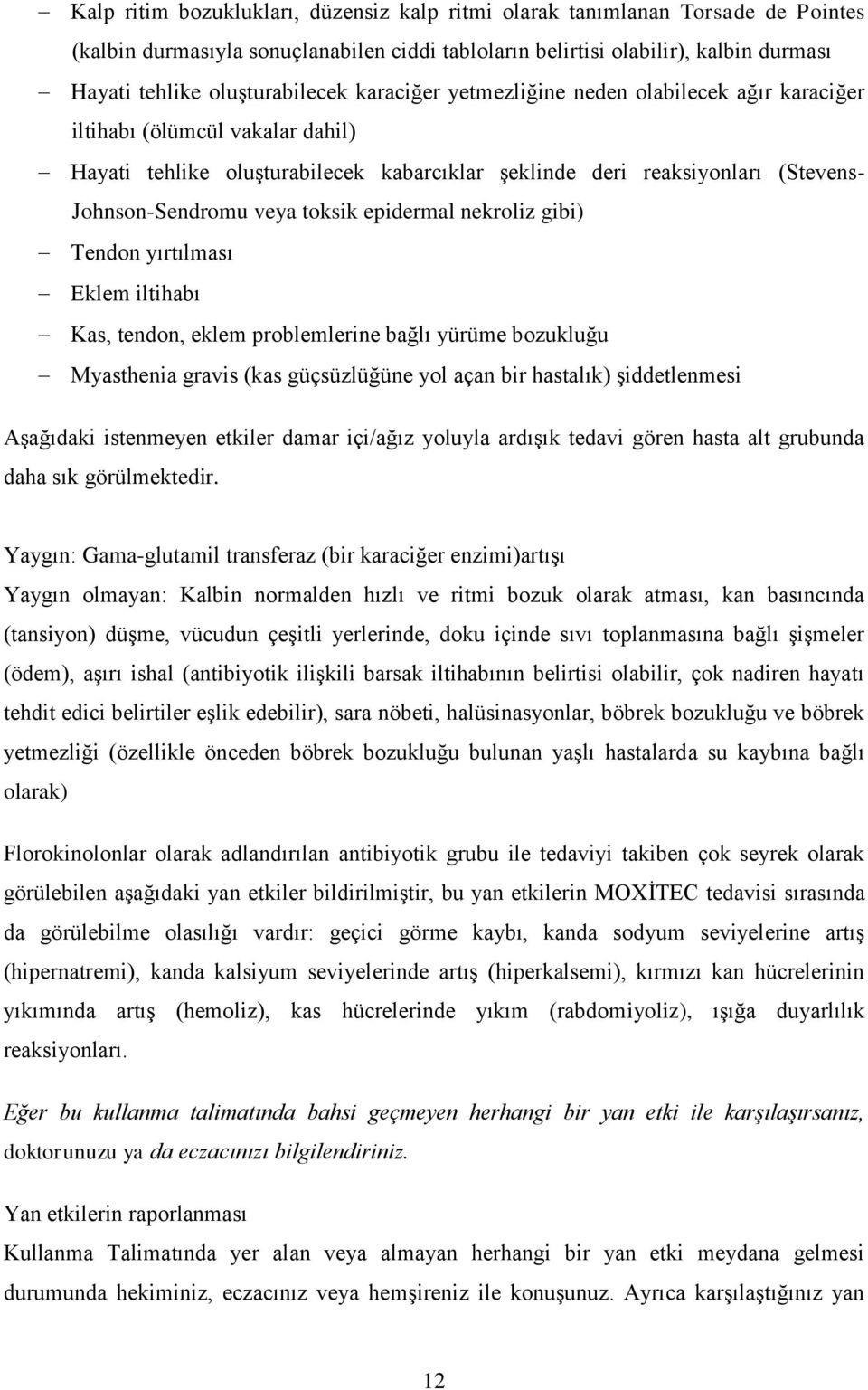 – Kalp ritim bozuklukları, düzensiz kalp ritmi olarak tanımlanan Torsade de Pointes (kalbin durmasıyla sonuçlanabilen ciddi tabloların belirtisi olabilir), kalbin durması
– Hayati tehlike oluşturabilecek karaciğer yetmezliğine neden olabilecek ağır karaciğer iltihabı (ölümcül vakalar dahil)
– Hayati tehlike oluşturabilecek kabarcıklar şeklinde deri reaksiyonları (Stevens-Johnson-Sendromu veya toksik epidermal nekroliz gibi)
– Tendon yırtılması
– Eklem iltihabı
– Kas, tendon, eklem problemlerine bağlı yürüme bozukluğu
– Myasthenia gravis (kas güçsüzlüğüne yol açan bir hastalık) şiddetlenmesi

Aşağıdaki istenmeyen etkiler damar içi/ağız yoluyla ardışık tedavi gören hasta alt grubunda daha sık görülmektedir.

Yaygın: Gama-glutamil transferaz (bir karaciğer enzimi)artışı
Yaygın olmayan: Kalbin normalden hızlı ve ritmi bozuk olarak atması, kan basıncında (tansiyon) düşme, vücudun çeşitli yerlerinde, doku içinde sıvı toplanmasına bağlı şişmeler (ödem), aşırı ishal (antibiyotik ilişkili barsak iltihabının belirtisi olabilir, çok nadiren hayatı tehdit edici belirtiler eşlik edebilir), sara nöbeti, halüsinasyonlar, böbrek bozukluğu ve böbrek yetmezliği (özellikle önceden böbrek bozukluğu bulunan yaşlı hastalarda su kaybına bağlı olarak)

Florokinolonlar olarak adlandırılan antibiyotik grubu ile tedaviyi takiben çok seyrek olarak görülebilen aşağıdaki yan etkiler bildirilmiştir, bu yan etkilerin MOXİTEC tedavisi sırasında da görülebilme olasılığı vardır: geçici görme kaybı, kanda sodyum seviyelerine artış (hipernatremi), kanda kalsiyum seviyelerinde artış (hiperkalsemi), kırmızı kan hücrelerinin yıkımında artış (hemoliz), kas hücrelerinde yıkım (rabdomiyoliz), ışığa duyarlılık reaksiyonları.

Eğer bu kullanma talimatında bahsi geçmeyen herhangi bir yan etki ile karşılaşırsanız, doktorunuzu ya da eczacınızı bilgilendiriniz.

Yan etkilerin raporlanması
Kullanma Talimatında yer alan veya almayan herhangi bir yan etki meydana gelmesi durumunda hekiminiz, eczacınız veya hemşireniz ile konuşunuz. Ayrıca karşılaştığınız yan

12